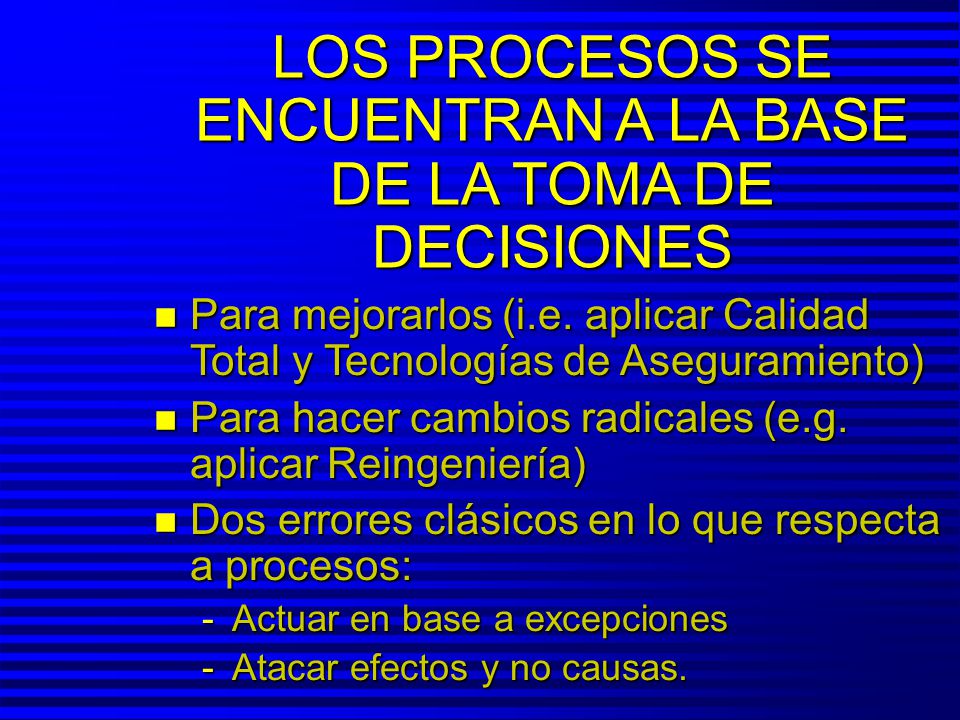 LOS PROCESOS SE ENCUENTRAN A LA BASE DE LA TOMA DE DECISIONES

- Para mejorarlos (i.e. aplicar Calidad Total y Tecnologías de Aseguramiento)
- Para hacer cambios radicales (e.g. aplicar Reingeniería)
- Dos errores clásicos en lo que respecta a procesos:
  - Actuar en base a excepciones
  - Atacar efectos y no causas.